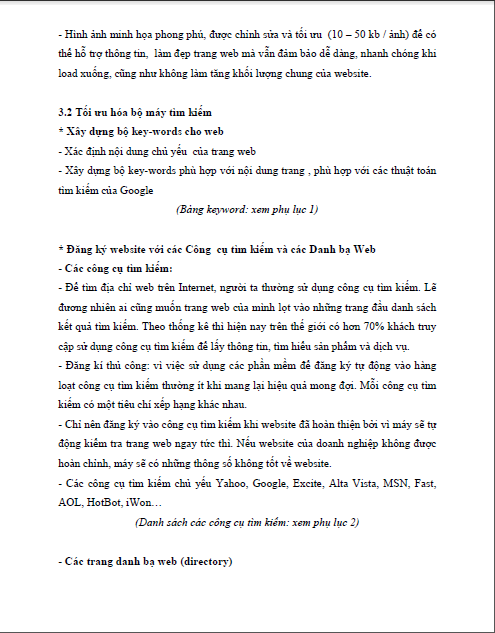 - Hình ảnh minh họa phong phú, được chỉnh sửa và tối ưu (10 – 50 kb / ảnh) để có thể hỗ trợ thông tin, làm đẹp trang web mà vẫn đảm bảo dễ dàng, nhanh chóng khi load xuống, cũng như không làm tăng khối lượng chung của website.

3.2 Tối ưu hóa bộ máy tìm kiếm
* Xây dựng bộ key-words cho web
- Xác định nội dung chủ yếu của trang web
- Xây dựng bộ key-words phù hợp với nội dung trang , phù hợp với các thuật toán tìm kiếm của Google
(Bảng keyword: xem phụ lục 1)

* Đăng ký website với các Công cụ tìm kiếm và các Danh bạ Web
- Các công cụ tìm kiếm:
- Để tìm địa chỉ web trên Internet, người ta thường sử dụng công cụ tìm kiếm. Lẽ đương nhiên ai cũng muốn trang web của mình lọt vào những trang đầu danh sách kết quả tìm kiếm. Theo thống kê thì hiện nay trên thế giới có hơn 70% khách truy cập sử dụng công cụ tìm kiếm để lấy thông tin, tìm hiểu sản phẩm và dịch vụ.
- Đăng kí thủ công: vì việc sử dụng các phần mềm để đăng ký tự động vào hàng loạt công cụ tìm kiếm thường ít khi mang lại hiệu quả mong đợi. Mỗi công cụ tìm kiếm có một tiêu chí xếp hạng khác nhau.
- Chỉ nên đăng ký vào công cụ tìm kiếm khi website đã hoàn thiện bởi vì máy sẽ tự động kiểm tra trang web ngay tức thì. Nếu website của doanh nghiệp không được hoàn chỉnh, máy sẽ có những thông số không tốt về website.
- Các công cụ tìm kiếm chủ yếu Yahoo, Google, Excite, Alta Vista, MSN, Fast, AOL, HotBot, iWon…
(Danh sách các công cụ tìm kiếm: xem phụ lục 2)

- Các trang danh bạ web (directory)